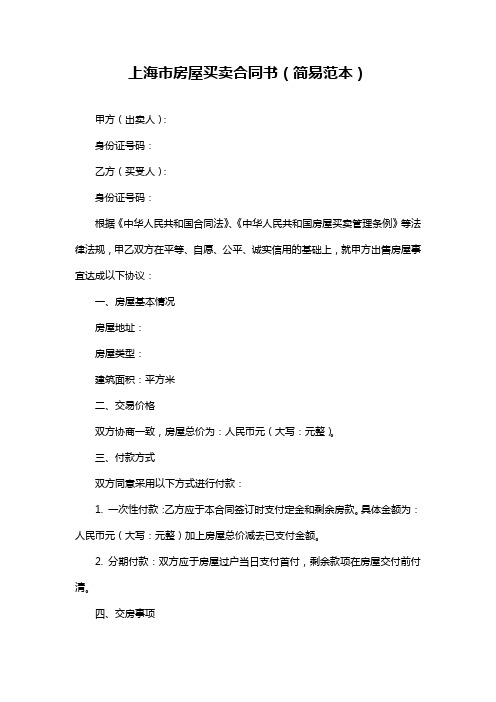 上海市房屋买卖合同书（简易范本）

甲方（出卖人）：

身份证号码：

乙方（买受人）：

身份证号码：

根据《中华人民共和国合同法》、《中华人民共和国房屋买卖管理条例》等法律法规，甲乙双方在平等、自愿、公平、诚实信用的基础上，就甲方出售房屋事宜达成以下协议：

一、房屋基本情况

房屋地址：

房屋类型：

建筑面积：平方米

二、交易价格

双方协商一致，房屋总价为：人民币元（大写：元整）。

三、付款方式

双方同意采用以下方式进行付款：

1. 一次性付款：乙方应于本合同签订时支付定金和剩余房款。具体金额为：人民币元（大写：元整）加上房屋总价减去已支付金额。

2. 分期付款：双方应于房屋过户当日支付首付，剩余款项在房屋交付前付清。

四、交房事项